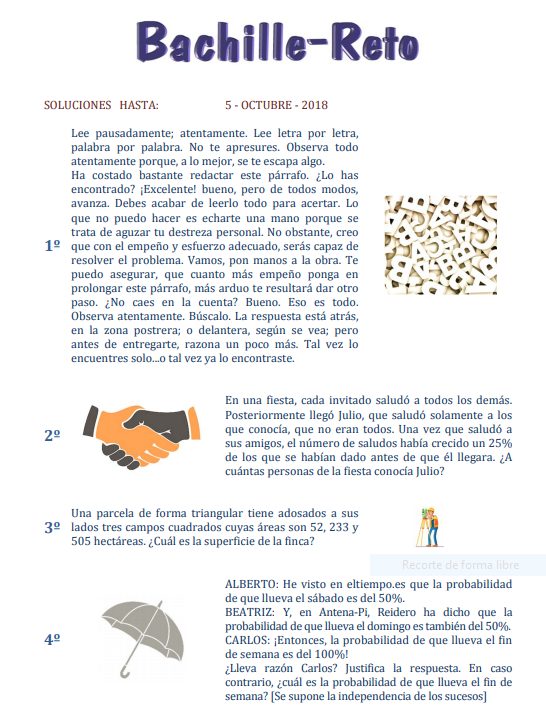 Bachille-Reto

SOLUCIONES HASTA: 5 - OCTUBRE - 2018

1º

Lee pausadamente; atentamente. Lee letra por letra, palabra por palabra. No te apresures. Observa todo atentamente porque, a lo mejor, se te escapa algo.
Ha costado bastante redactar este párrafo. ¿Lo has encontrado? ¡Excelente! bueno, pero de todos modos, avanza. Debes acabar de leerlo todo para acertar. Lo que no puedo hacer es echarte una mano porque se trata de aguzar tu destreza personal. No obstante, creo que con el empeño y esfuerzo adecuado, serás capaz de resolver el problema. Vamos, pon manos a la obra. Te puedo asegurar, que cuanto más empeño ponga en prolongar este párrafo, más arduo te resultará dar otro paso. ¿No caes en la cuenta? Bueno. Eso es todo. Observa atentamente. Búscalo. La respuesta está atrás, en la zona postrera; o delantera, según se vea; pero antes de entregarte, razona un poco más. Tal vez lo encuentres solo...o tal vez ya lo encontraste.

2º

En una fiesta, cada invitado saludó a todos los demás. Posteriormente llegó Julio, que saludó solamente a los que conocía, que no eran todos. Una vez que saludó a sus amigos, el número de saludos había crecido un 25% de los que se habían dado antes de que él llegara. ¿A cuántas personas de la fiesta conocía Julio?

3º

Una parcela de forma triangular tiene adosados a sus lados tres campos cuadrados cuyas áreas son 52, 233 y 505 hectáreas. ¿Cuál es la superficie de la finca?

Recorte de forma libre

4º

ALBERTO: He visto en eltiempo.es que la probabilidad de que llueva el sábado es del 50%.
BEATRIZ: Y, en Antena-Pi, Reidero ha dicho que la probabilidad de que llueva el domingo es también del 50%.
CARLOS: ¡Entonces, la probabilidad de que llueva el fin de semana es del 100%!
¿Lleva razón Carlos? Justifica la respuesta. En caso contrario, ¿cuál es la probabilidad de que llueva el fin de semana? [Se supone la independencia de los sucesos]